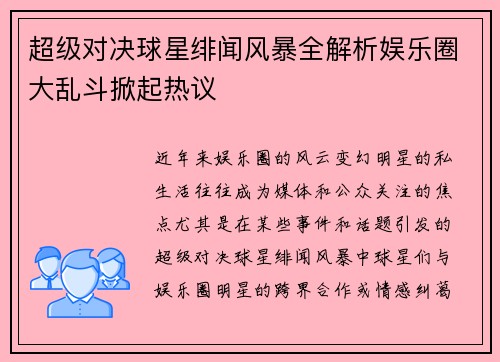 超级对决球星绯闻风暴全解析娱乐圈大乱斗掀起热议

近年来娱乐圈的风云变幻明星的私生活往往成为媒体和公众关注的焦点尤其是在某些事件和话题引发的超级对决球星绯闻风暴中球星们与娱乐圈明星的跨界合作或情感纠葛